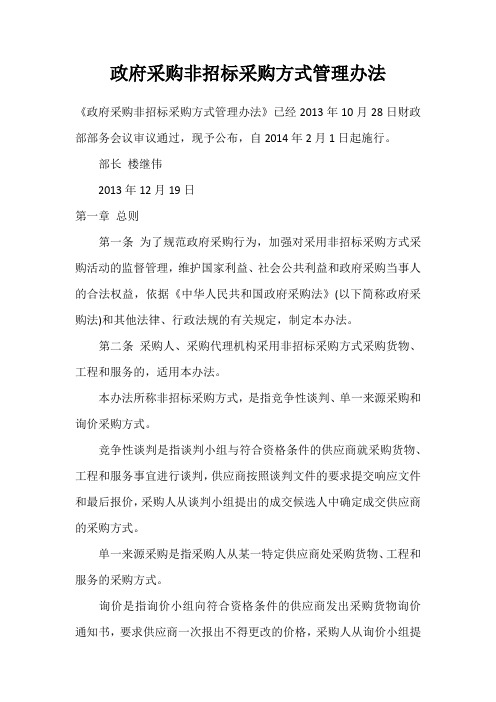 政府采购非招标采购方式管理办法

《政府采购非招标采购方式管理办法》已经 2013 年 10 月 28 日财政部部务会议审议通过，现予公布，自 2014 年 2 月 1 日起施行。

部长 楼继伟

2013 年 12 月 19 日

第一章 总则

第一条 为了规范政府采购行为，加强对采用非招标采购方式采购活动的监督管理，维护国家利益、社会公共利益和政府采购当事人的合法权益，依据《中华人民共和国政府采购法》(以下简称政府采购法)和其他法律、行政法规的有关规定，制定本办法。

第二条 采购人、采购代理机构采用非招标采购方式采购货物、工程和服务的，适用本办法。

本办法所称非招标采购方式，是指竞争性谈判、单一来源采购和询价采购方式。

竞争性谈判是指谈判小组与符合资格条件的供应商就采购货物、工程和服务事宜进行谈判，供应商按照谈判文件的要求提交响应文件和最后报价，采购人从谈判小组提出的成交候选人中确定成交供应商的采购方式。

单一来源采购是指采购人从某一特定供应商处采购货物、工程和服务的采购方式。

询价是指询价小组向符合资格条件的供应商发出采购货物询价通知书，要求供应商一次报出不得更改的价格，采购人从询价小组提